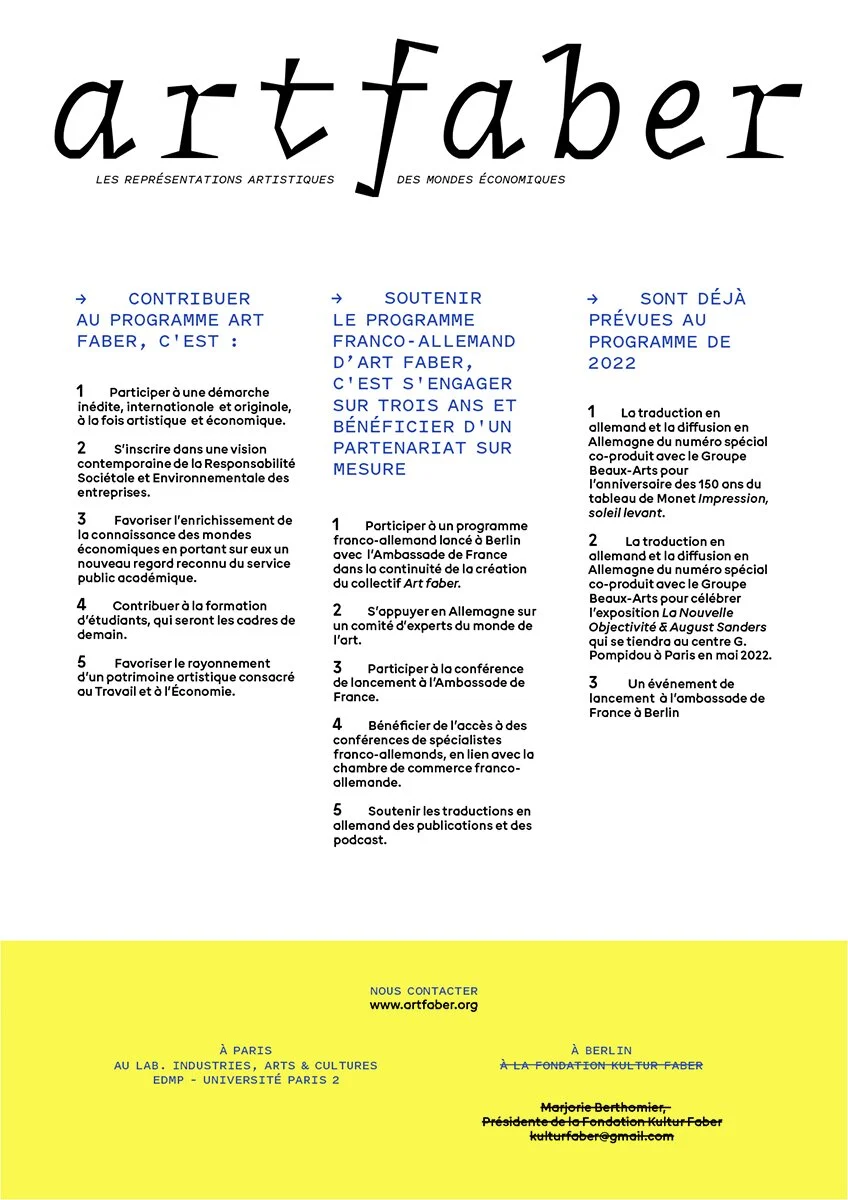 artfaber

LES REPRÉSENTATIONS ARTISTIQUES DES MONDES ÉCONOMIQUES

→ CONTRIBUER AU PROGRAMME ART FABER, C'EST :

1 Participer à une démarche inédite, internationale et originale, à la fois artistique et économique.

2 S'inscrire dans une vision contemporaine de la Responsabilité Sociétale et Environnementale des entreprises.

3 Favoriser l'enrichissement de la connaissance des mondes économiques en portant sur eux un nouveau regard reconnu du service public académique.

4 Contribuer à la formation d'étudiants, qui seront les cadres de demain.

5 Favoriser le rayonnement d'un patrimoine artistique consacré au Travail et à l'Économie.

→ SOUTENIR LE PROGRAMME FRANCO-ALLEMAND D'ART FABER, C'EST S'ENGAGER SUR TROIS ANS ET BÉNÉFICIER D'UN PARTENARIAT SUR MESURE

1 Participer à un programme franco-allemand lancé à Berlin avec l'Ambassade de France dans la continuité de la création du collectif Art faber.

2 S'appuyer en Allemagne sur un comité d'experts du monde de l'art.

3 Participer à la conférence de lancement à l'Ambassade de France.

4 Bénéficier de l'accès à des conférences de spécialistes franco-allemands, en lien avec la chambre de commerce franco-allemande.

5 Soutenir les traductions en allemand des publications et des podcast.

→ SONT DÉJÀ PRÉVUES AU PROGRAMME DE 2022

1 La traduction en allemand et la diffusion en Allemagne du numéro spécial co-produit avec le Groupe Beaux-Arts pour l'anniversaire des 150 ans du tableau de Monet Impression, soleil levant.

2 La traduction en allemand et la diffusion en Allemagne du numéro spécial co-produit avec le Groupe Beaux-Arts pour célébrer l'exposition La Nouvelle Objectivité & August Sanders qui se tiendra au centre G. Pompidou à Paris en mai 2022.

3 Un événement de lancement à l'ambassade de France à Berlin

NOUS CONTACTER
www.artfaber.org

À PARIS
AU LAB. INDUSTRIES, ARTS & CULTURES
EDMP - UNIVERSITÉ PARIS 2

À BERLIN
À LA FONDATION KULTUR FABER

Marjorie Berthomier,
Présidente de la Fondation Kultur Faber
kulturfaber@gmail.com